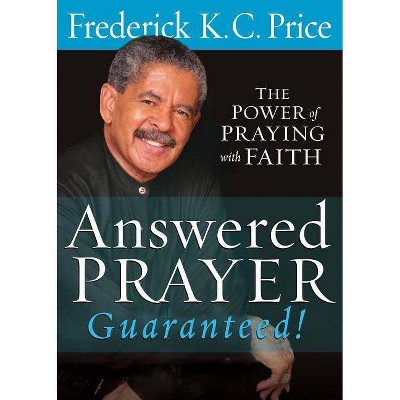 Frederick K.C. Price

THE POWER of PRAYING with FAITH

Answered PRAYER Guaranteed!